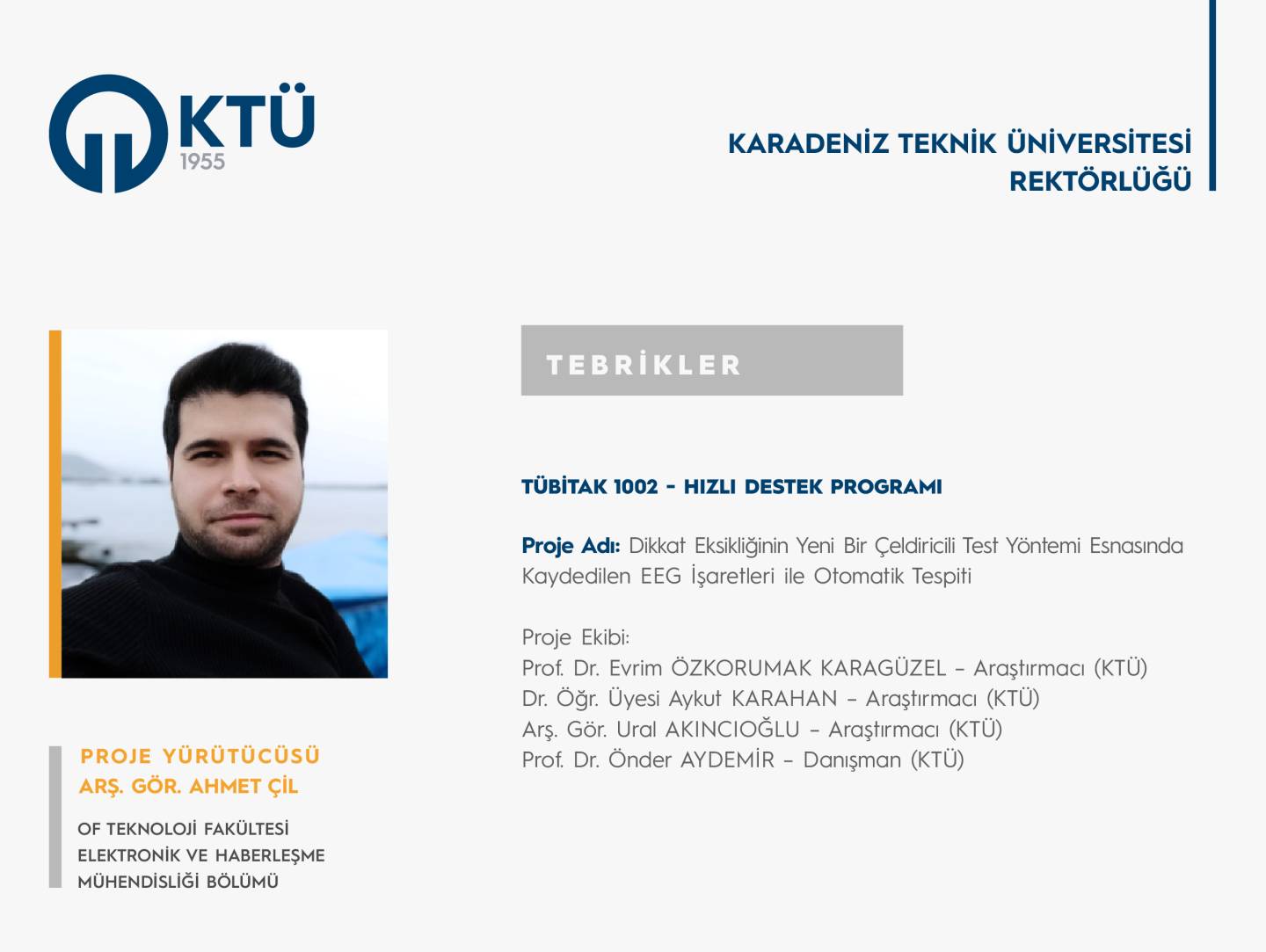 KTÜ
1955

KARADENİZ TEKNİK ÜNİVERSİTESİ
REKTÖRLÜĞÜ

TEBRİKLER

TÜBİTAK 1002 - HIZLI DESTEK PROGRAMI

Proje Adı: Dikkat Eksikliğinin Yeni Bir Çeldiricili Test Yöntemi Esnasında Kaydedilen EEG İşaretleri ile Otomatik Tespiti

Proje Ekibi:
Prof. Dr. Evrim ÖZKORUMAK KARAGÜZEL – Araştırmacı (KTÜ)
Dr. Öğr. Üyesi Aykut KARAHAN – Araştırmacı (KTÜ)
Arş. Gör. Ural AKINCIOĞLU – Araştırmacı (KTÜ)
Prof. Dr. Önder AYDEMİR – Danışman (KTÜ)

PROJE YÜRÜTÜCÜSÜ
ARŞ. GÖR. AHMET ÇİL

OF TEKNOLOJİ FAKÜLTESİ
ELEKTRONİK VE HABERLEŞME MÜHENDİSLİĞİ BÖLÜMÜ